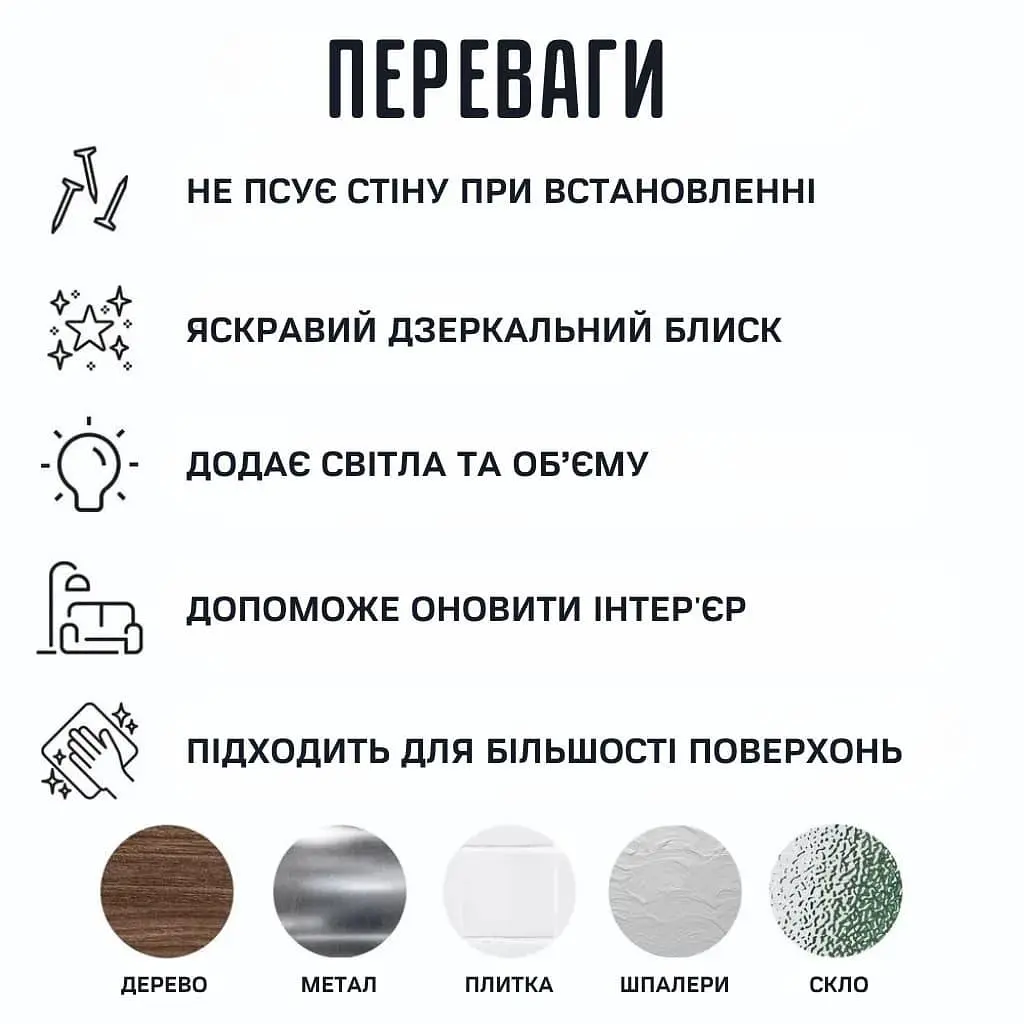 ПЕРЕВАГИ

НЕ ПСУЄ СТІНУ ПРИ ВСТАНОВЛЕННІ

ЯСКРАВИЙ ДЗЕРКАЛЬНИЙ БЛИСК

ДОДАЄ СВІТЛА ТА ОБ'ЄМУ

ДОПОМОЖЕ ОНОВИТИ ІНТЕР'ЄР

ПІДХОДИТЬ ДЛЯ БІЛЬШОСТІ ПОВЕРХОНЬ

ДЕРЕВО

МЕТАЛ

ПЛИТКА

ШПАЛЕРИ

СКЛО